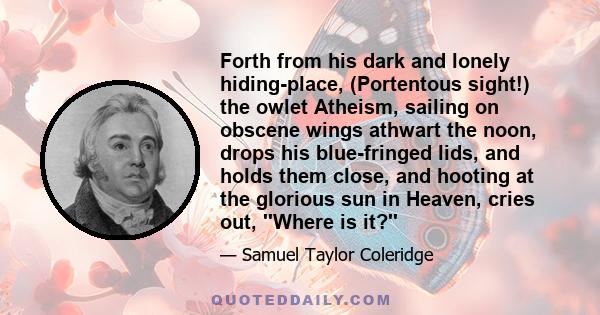 Forth from his dark and lonely hiding-place, (Portentous sight!) the owlet Atheism, sailing on obscene wings athwart the noon, drops his blue-fringed lids, and holds them close, and hooting at the glorious sun in Heaven, cries out, "Where is it?"

— Samuel Taylor Coleridge

QUOTEDDAILY.COM